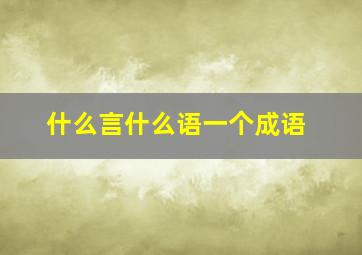 什么言什么语一个成语